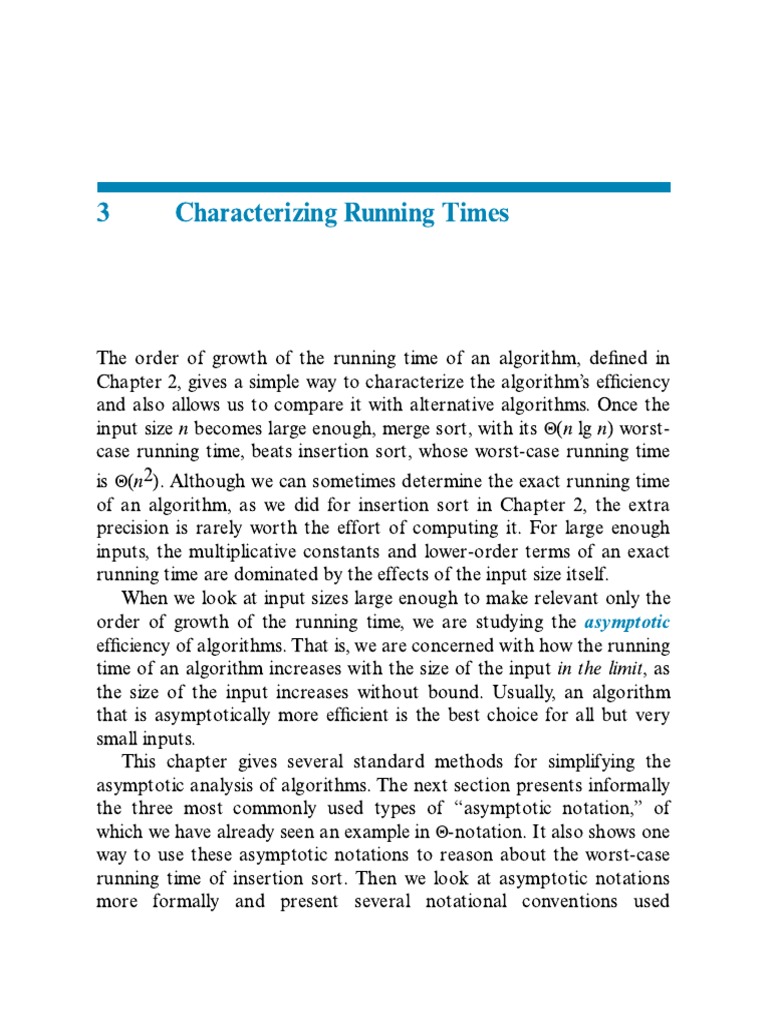 3 Characterizing Running Times

The order of growth of the running time of an algorithm, defined in Chapter 2, gives a simple way to characterize the algorithm's efficiency and also allows us to compare it with alternative algorithms. Once the input size $n$ becomes large enough, merge sort, with its $\Theta(n \lg n)$ worst-case running time, beats insertion sort, whose worst-case running time is $\Theta(n^2)$. Although we can sometimes determine the exact running time of an algorithm, as we did for insertion sort in Chapter 2, the extra precision is rarely worth the effort of computing it. For large enough inputs, the multiplicative constants and lower-order terms of an exact running time are dominated by the effects of the input size itself.

When we look at input sizes large enough to make relevant only the order of growth of the running time, we are studying the asymptotic efficiency of algorithms. That is, we are concerned with how the running time of an algorithm increases with the size of the input in the limit, as the size of the input increases without bound. Usually, an algorithm that is asymptotically more efficient is the best choice for all but very small inputs.

This chapter gives several standard methods for simplifying the asymptotic analysis of algorithms. The next section presents informally the three most commonly used types of "asymptotic notation," of which we have already seen an example in $\Theta$-notation. It also shows one way to use these asymptotic notations to reason about the worst-case running time of insertion sort. Then we look at asymptotic notations more formally and present several notational conventions used